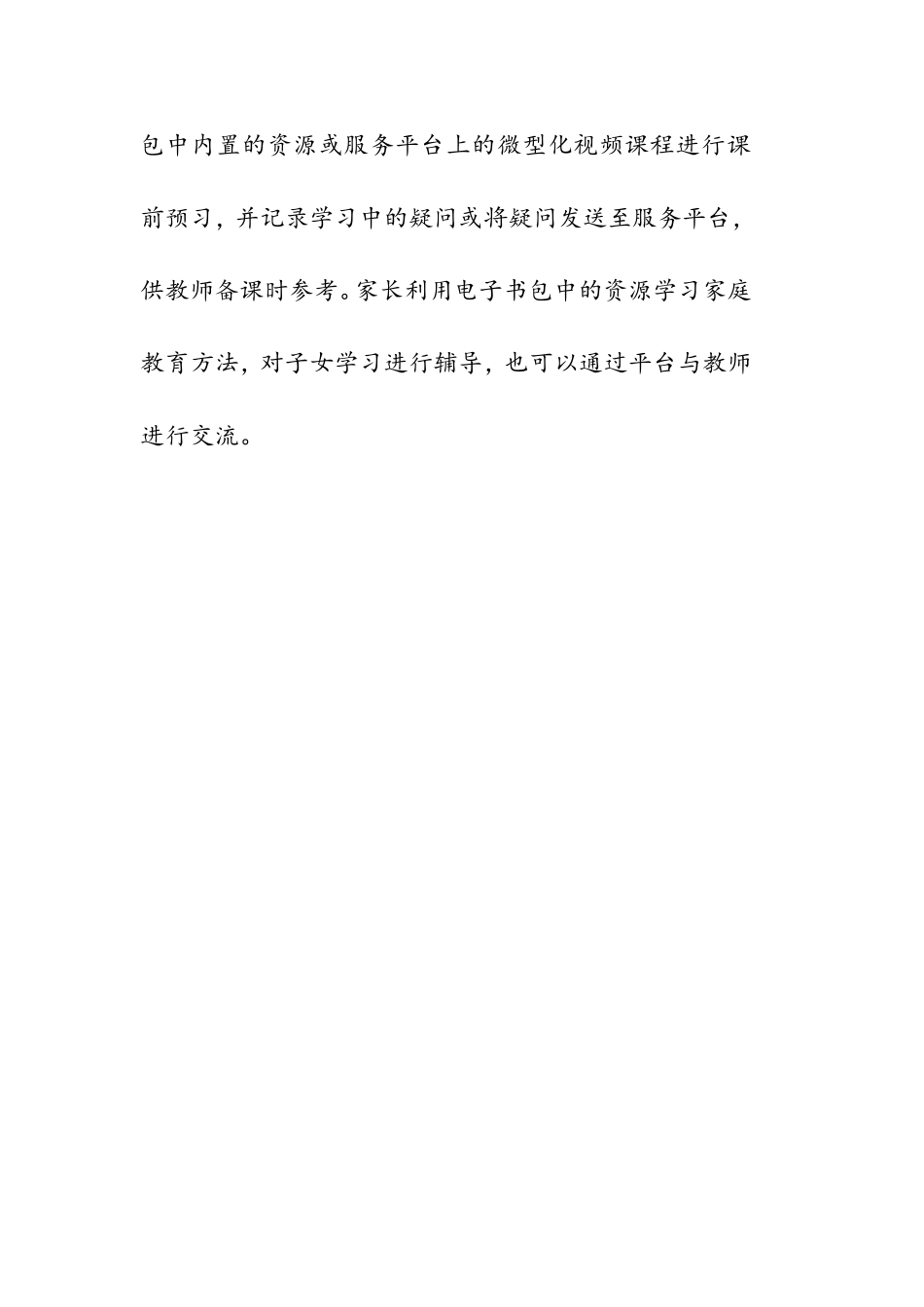 包中内置的资源或服务平台上的微型化视频课程进行课前预习，并记录学习中的疑问或将疑问发送至服务平台，供教师备课时参考。家长利用电子书包中的资源学习家庭教育方法，对子女学习进行辅导，也可以通过平台与教师进行交流。